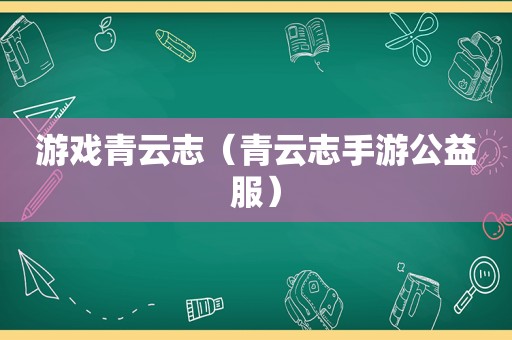 游戏青云志（青云志手游公益服）